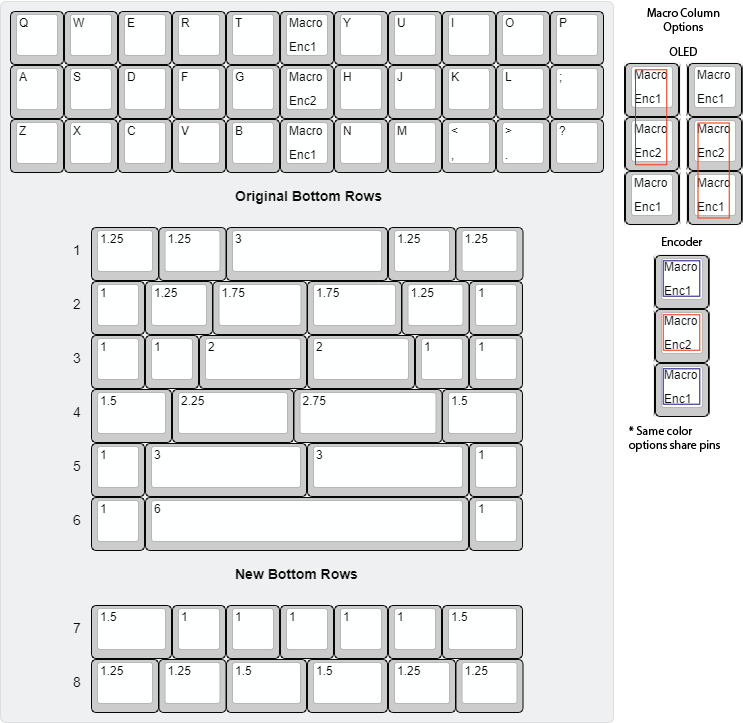 Q W E R T Macro Enc1 Y U I O P

A S D F G Macro Enc2 H J K L ;

Z X C V B Macro Enc1 N M < , > . ?

Original Bottom Rows

1 1.25 1.25 3 1.25 1.25

2 1 1.25 1.75 1.75 1.25 1

3 1 1 2 2 1 1

4 1.5 2.25 2.75 1.5

5 1 3 3 1

6 1 6 1

New Bottom Rows

7 1.5 1 1 1 1 1 1.5

8 1.25 1.25 1.5 1.5 1.25 1.25

Macro Column Options

OLED

Macro Enc1 Macro Enc1

Macro Enc2 Macro Enc2

Macro Enc1 Macro Enc1

Encoder

Macro Enc1

Macro Enc2

Macro Enc1

* Same color options share pins